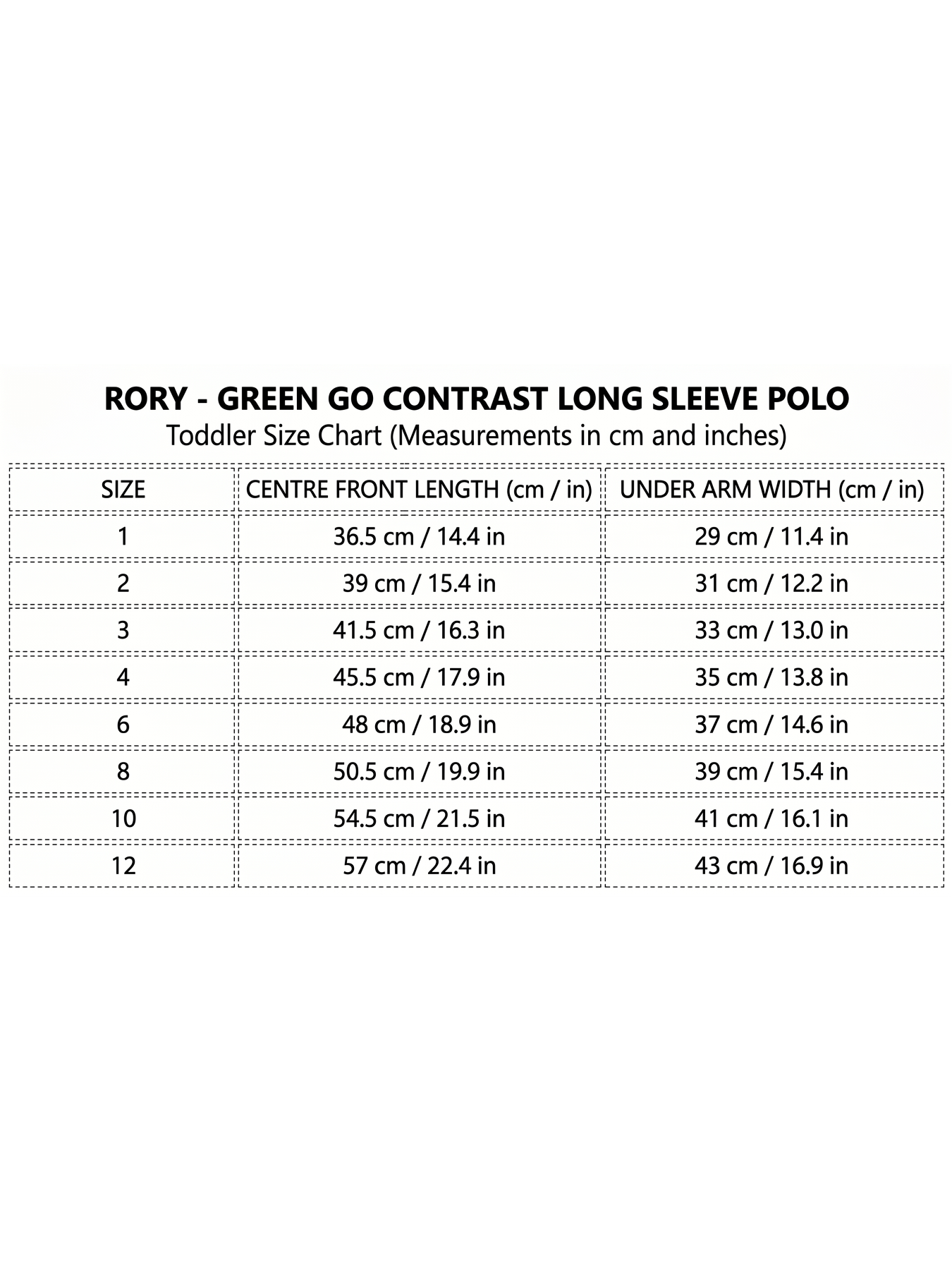 RORY - GREEN GO CONTRAST LONG SLEEVE POLO
Toddler Size Chart (Measurements in cm and inches)

| SIZE | CENTRE FRONT LENGTH (cm / in) | UNDER ARM WIDTH (cm / in) |
|---|---|---|
| 1 | 36.5 cm / 14.4 in | 29 cm / 11.4 in |
| 2 | 39 cm / 15.4 in | 31 cm / 12.2 in |
| 3 | 41.5 cm / 16.3 in | 33 cm / 13.0 in |
| 4 | 45.5 cm / 17.9 in | 35 cm / 13.8 in |
| 6 | 48 cm / 18.9 in | 37 cm / 14.6 in |
| 8 | 50.5 cm / 19.9 in | 39 cm / 15.4 in |
| 10 | 54.5 cm / 21.5 in | 41 cm / 16.1 in |
| 12 | 57 cm / 22.4 in | 43 cm / 16.9 in |